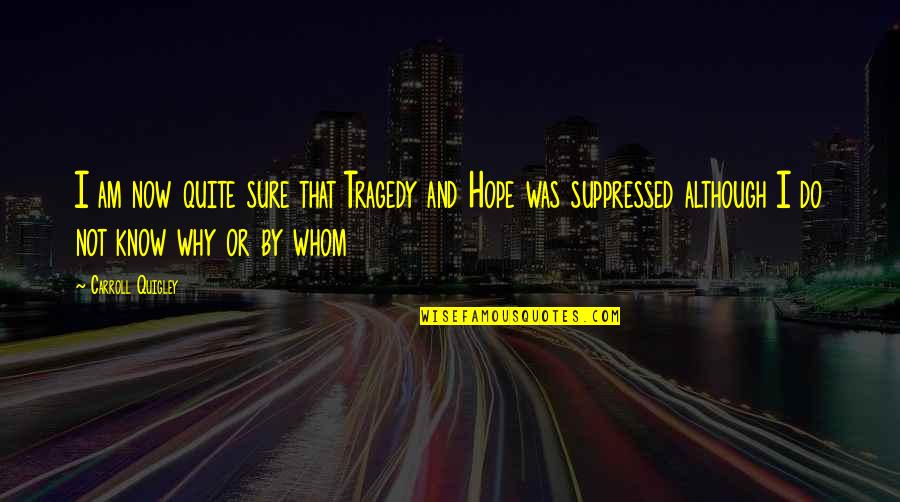 I am now quite sure that Tragedy and Hope was suppressed although I do not know why or by whom

~ Carroll Quigley

WISEFAMOUSQUOTES.COM